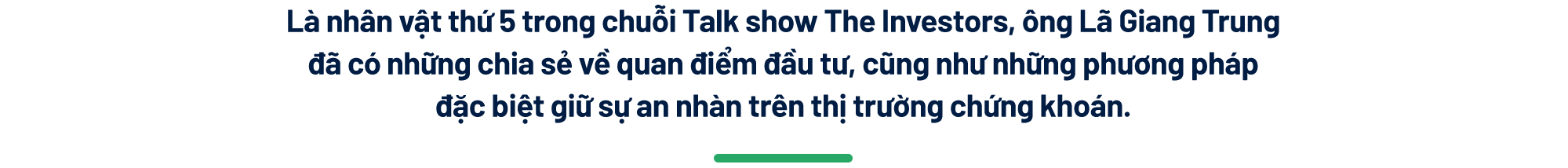 Là nhân vật thứ 5 trong chuỗi Talk show The Investors, ông Lã Giang Trung đã có những chia sẻ về quan điểm đầu tư, cũng như những phương pháp đặc biệt giữ sự an nhàn trên thị trường chứng khoán.